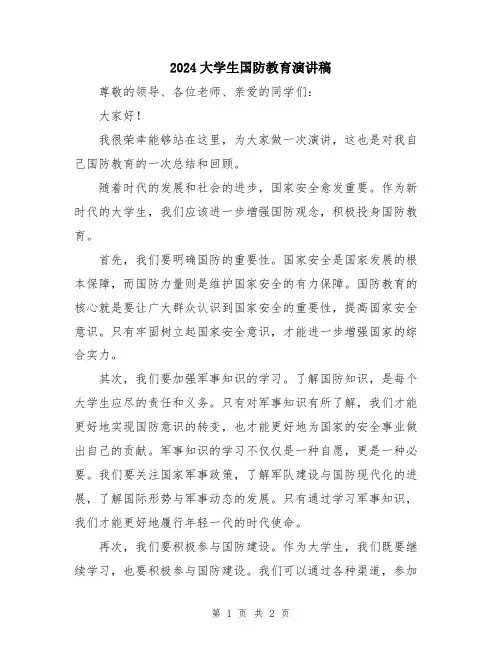 2024大学生国防教育演讲稿

尊敬的领导、各位老师、亲爱的同学们：

大家好！

我很荣幸能够站在这里，为大家做一次演讲，这也是对我自己国防教育的一次总结和回顾。

随着时代的发展和社会的进步，国家安全愈发重要。作为新时代的大学生，我们应该进一步增强国防观念，积极投身国防教育。

首先，我们要明确国防的重要性。国家安全是国家发展的根本保障，而国防力量则是维护国家安全的有力保障。国防教育的核心就是要让广大群众认识到国家安全的重要性，提高国家安全意识。只有牢固树立起国家安全意识，才能进一步增强国家的综合实力。

其次，我们要加强军事知识的学习。了解国防知识，是每个大学生应尽的责任和义务。只有对军事知识有所了解，我们才能更好地实现国防意识的转变，也才能更好地为国家的安全事业做出自己的贡献。军事知识的学习不仅仅是一种自愿，更是一种必要。我们要关注国家军事政策，了解军队建设与国防现代化的进展，了解国际形势与军事动态的发展。只有通过学习军事知识，我们才能更好地履行年轻一代的时代使命。

再次，我们要积极参与国防建设。作为大学生，我们既要继续学习，也要积极参与国防建设。我们可以通过各种渠道，参加

第 1 页 共 2 页